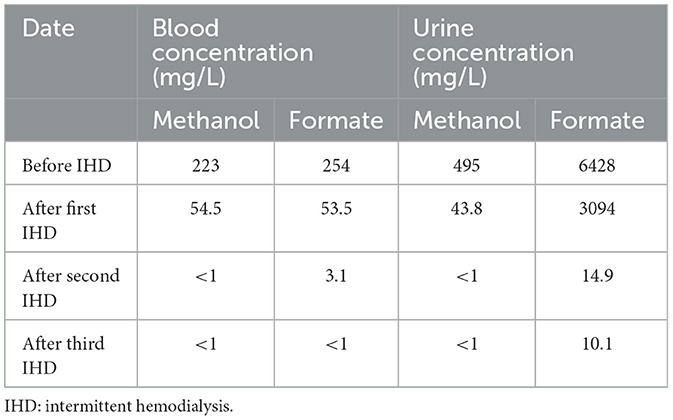 | Date | Blood concentration (mg/L) | | Urine concentration (mg/L) | |
|---|---|---|---|---|
| | Methanol | Formate | Methanol | Formate |
| Before IHD | 223 | 254 | 495 | 6428 |
| After first IHD | 54.5 | 53.5 | 43.8 | 3094 |
| After second IHD | <1 | 3.1 | <1 | 14.9 |
| After third IHD | <1 | <1 | <1 | 10.1 |

IHD: intermittent hemodialysis.